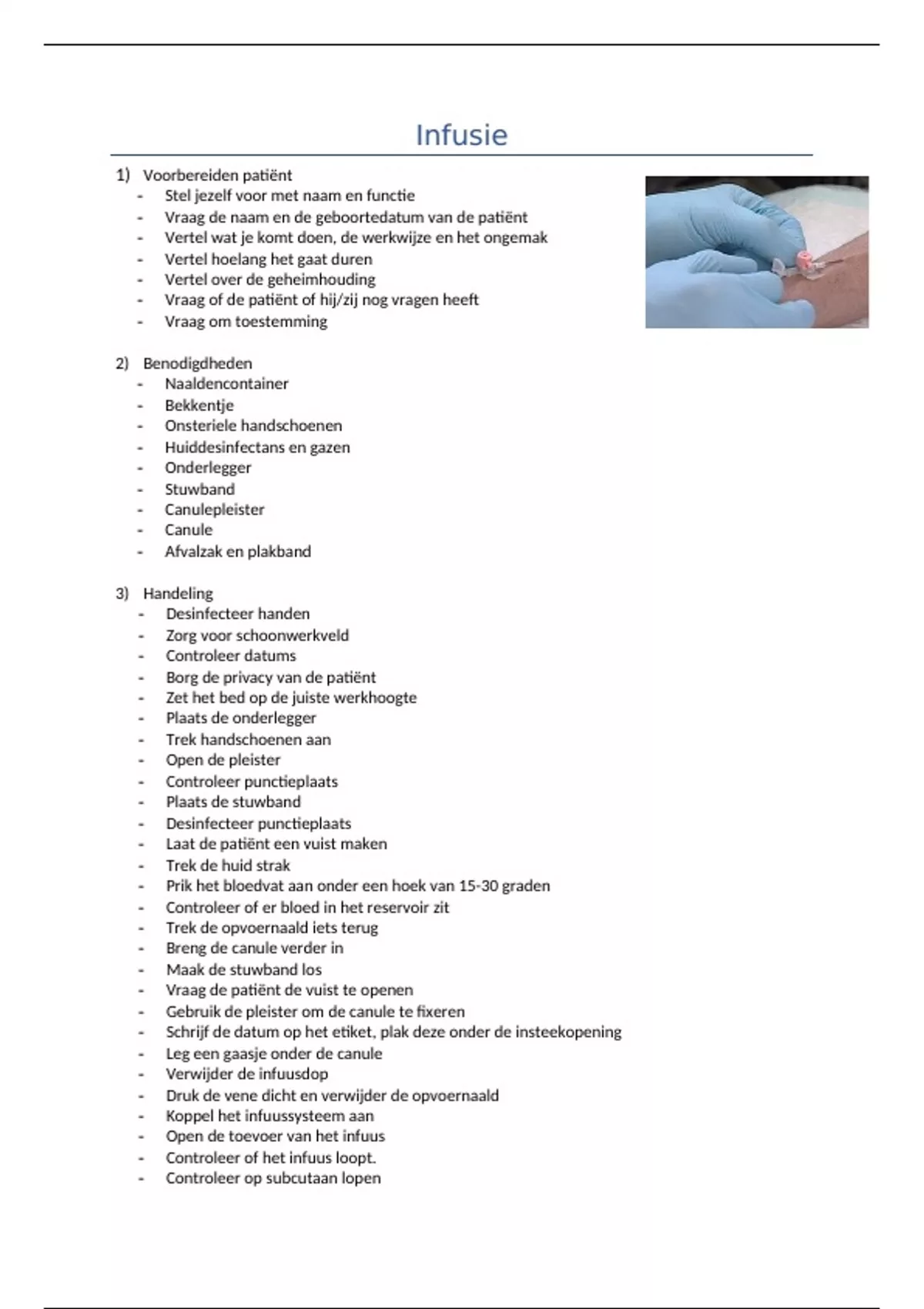 Infusie

1) Voorbereiden patiënt
- Stel jezelf voor met naam en functie
- Vraag de naam en de geboortedatum van de patiënt
- Vertel wat je komt doen, de werkwijze en het ongemak
- Vertel hoelang het gaat duren
- Vertel over de geheimhouding
- Vraag of de patiënt of hij/zij nog vragen heeft
- Vraag om toestemming

2) Benodigdheden
- Naaldencontainer
- Bekkentje
- Onsteriele handschoenen
- Huiddesinfectans en gazen
- Onderlegger
- Stuwband
- Canulepleister
- Canule
- Afvalzak en plakband

3) Handeling
- Desinfecteer handen
- Zorg voor schoonwerkveld
- Controleer datums
- Borg de privacy van de patiënt
- Zet het bed op de juiste werkhoogte
- Plaats de onderlegger
- Trek handschoenen aan
- Open de pleister
- Controleer punctieplaats
- Plaats de stuwband
- Desinfecteer punctieplaats
- Laat de patiënt een vuist maken
- Trek de huid strak
- Prik het bloedvat aan onder een hoek van 15-30 graden
- Controleer of er bloed in het reservoir zit
- Trek de opvoernaald iets terug
- Breng de canule verder in
- Maak de stuwband los
- Vraag de patiënt de vuist te openen
- Gebruik de pleister om de canule te fixeren
- Schrijf de datum op het etiket, plak deze onder de insteekopening
- Leg een gaasje onder de canule
- Verwijder de infuusdop
- Druk de vene dicht en verwijder de opvoernaald
- Koppel het infuussysteem aan
- Open de toevoer van het infuus
- Controleer of het infuus loopt.
- Controleer op subcutaan lopen